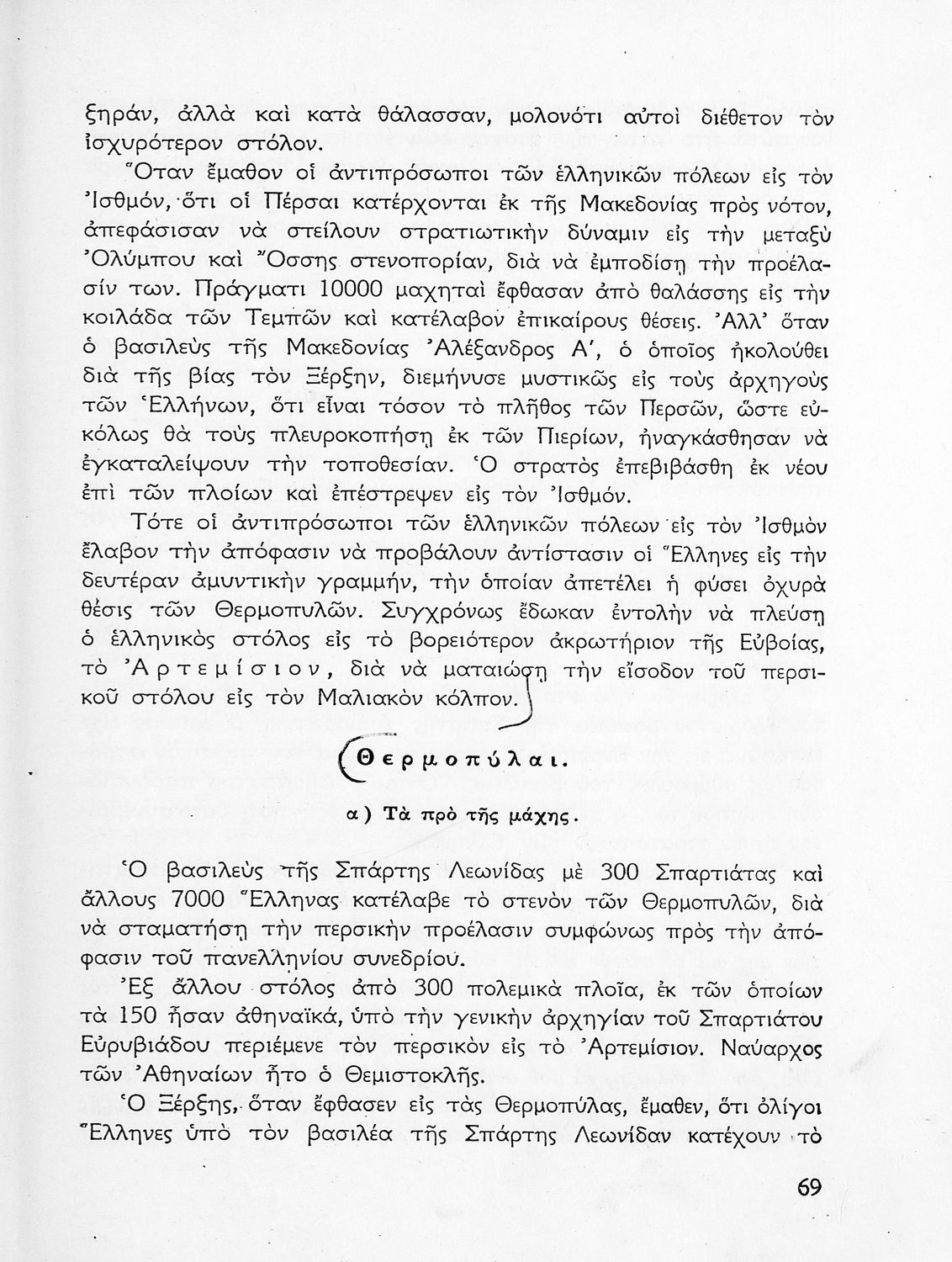 ξηράν, ἀλλὰ καὶ κατὰ θάλασσαν, μολονότι αὐτοὶ διέθετον τὸν ἰσχυρότερον στόλον.

Ὅταν ἔμαθον οἱ ἀντιπρόσωποι τῶν ἑλληνικῶν πόλεων εἰς τὸν Ἰσθμόν, ὅτι οἱ Πέρσαι κατέρχονται ἐκ τῆς Μακεδονίας πρὸς νότον, ἀπεφάσισαν νὰ στείλουν στρατιωτικὴν δύναμιν εἰς τὴν μεταξὺ Ὀλύμπου καὶ Ὄσσης στενοπορίαν, διὰ νὰ ἐμποδίσῃ τὴν προέλασίν των. Πράγματι 10000 μαχηταὶ ἔφθασαν ἀπὸ θαλάσσης εἰς τὴν κοιλάδα τῶν Τεμπῶν καὶ κατέλαβον ἐπικαίρους θέσεις. Ἀλλ' ὅταν ὁ βασιλεὺς τῆς Μακεδονίας Ἀλέξανδρος Α', ὁ ὁποῖος ἠκολούθει διὰ τῆς βίας τὸν Ξέρξην, διεμήνυσε μυστικῶς εἰς τοὺς ἀρχηγοὺς τῶν Ἑλλήνων, ὅτι εἶναι τόσον τὸ πλῆθος τῶν Περσῶν, ὥστε εὐκόλως θὰ τοὺς πλευροκοπήσῃ ἐκ τῶν Πιερίων, ἠναγκάσθησαν νὰ ἐγκαταλείψουν τὴν τοποθεσίαν. Ὁ στρατὸς ἐπεβιβάσθη ἐκ νέου ἐπὶ τῶν πλοίων καὶ ἐπέστρεψεν εἰς τὸν Ἰσθμόν.

Τότε οἱ ἀντιπρόσωποι τῶν ἑλληνικῶν πόλεων εἰς τὸν Ἰσθμὸν ἔλαβον τὴν ἀπόφασιν νὰ προβάλουν ἀντίστασιν οἱ Ἕλληνες εἰς τὴν δευτέραν ἀμυντικὴν γραμμήν, τὴν ὁποίαν ἀπετέλει ἡ φύσει ὀχυρὰ θέσις τῶν Θερμοπυλῶν. Συγχρόνως ἔδωκαν ἐντολὴν νὰ πλεύσῃ ὁ ἑλληνικὸς στόλος εἰς τὸ βορειότερον ἀκρωτήριον τῆς Εὐβοίας, τὸ Ἀρτεμίσιον, διὰ νὰ ματαιώσῃ τὴν εἴσοδον τοῦ περσικοῦ στόλου εἰς τὸν Μαλιακὸν κόλπον.

Θερμοπύλαι.

α) Τὰ πρὸ τῆς μάχης.

Ὁ βασιλεὺς τῆς Σπάρτης Λεωνίδας μὲ 300 Σπαρτιάτας καὶ ἄλλους 7000 Ἕλληνας κατέλαβε τὸ στενὸν τῶν Θερμοπυλῶν, διὰ νὰ σταματήσῃ τὴν περσικὴν προέλασιν συμφώνως πρὸς τὴν ἀπόφασιν τοῦ πανελληνίου συνεδρίου.

Ἐξ ἄλλου στόλος ἀπὸ 300 πολεμικὰ πλοῖα, ἐκ τῶν ὁποίων τὰ 150 ἦσαν ἀθηναϊκά, ὑπὸ τὴν γενικὴν ἀρχηγίαν τοῦ Σπαρτιάτου Εὐρυβιάδου περιέμενε τὸν περσικὸν εἰς τὸ Ἀρτεμίσιον. Ναύαρχος τῶν Ἀθηναίων ἦτο ὁ Θεμιστοκλῆς.

Ὁ Ξέρξης, ὅταν ἔφθασεν εἰς τὰς Θερμοπύλας, ἔμαθεν, ὅτι ὀλίγοι Ἕλληνες ὑπὸ τὸν βασιλέα τῆς Σπάρτης Λεωνίδαν κατέχουν τὸ

69